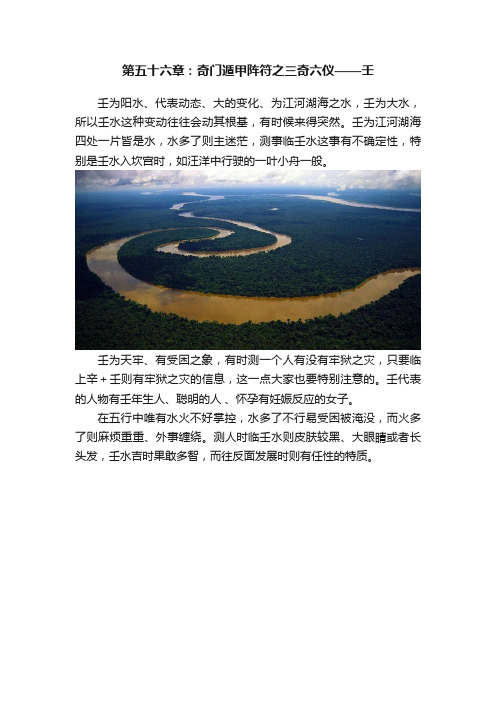 第五十六章：奇门遁甲阵符之三奇六仪——壬

壬为阳水、代表动态、大的变化、为江河湖海之水，壬为大水，所以壬水这种变动往往会动其根基，有时候来得突然。壬为江河湖海四处一片皆是水，水多了则主迷茫，测事临壬水这事有不确定性，特别是壬水入坎宫时，如汪洋中行驶的一叶小舟一般。

壬为天牢、有受困之象，有时测一个人有没有牢狱之灾，只要临上辛+壬则有牢狱之灾的信息，这一点大家也要特别注意的。壬代表的人物有壬年生人、聪明的人、怀孕有妊娠反应的女子。

在五行中唯有水火不好掌控，水多了不行易受困被淹没，而火多了则麻烦重重、外事缠绕。测人时临壬水则皮肤较黑、大眼睛或者长头发，壬水吉时果敢多智，而往反面发展时则有任性的特质。